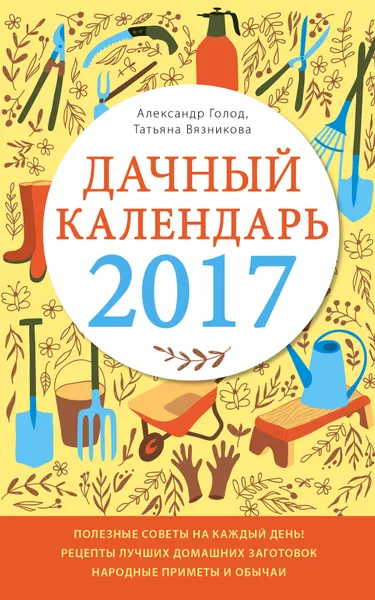 Александр Голод,
Татьяна Вязникова

ДАЧНЫЙ
КАЛЕНДАРЬ
2017

ПОЛЕЗНЫЕ СОВЕТЫ НА КАЖДЫЙ ДЕНЬ!
РЕЦЕПТЫ ЛУЧШИХ ДОМАШНИХ ЗАГОТОВОК
НАРОДНЫЕ ПРИМЕТЫ И ОБЫЧАИ